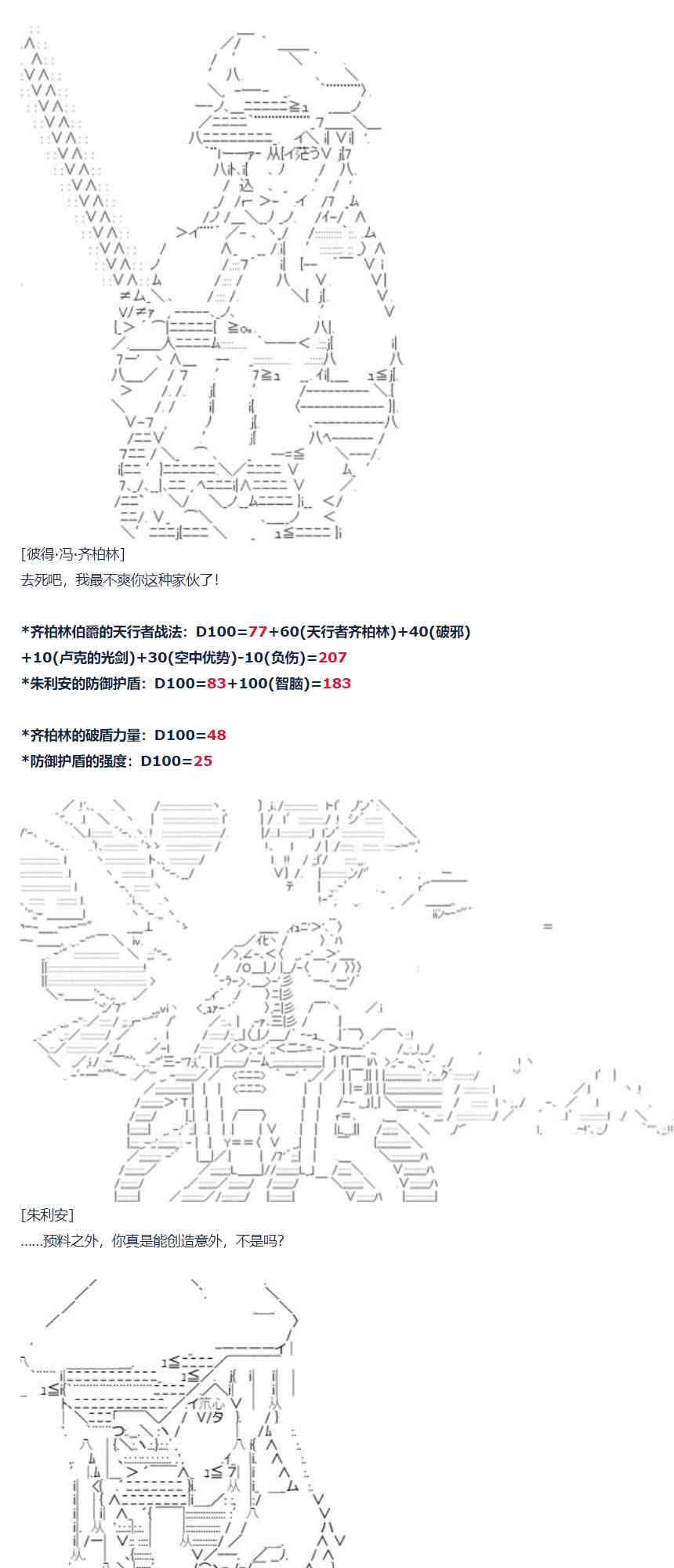 [彼得·冯·齐柏林]
去死吧，我最不爽你这种家伙了！

*齐柏林伯爵的天行者战法：D100=77+60(天行者齐柏林)+40(破邪)+10(卢克的光剑)+30(空中优势)-10(负伤)=207
*朱利安的防御护盾：D100=83+100(智脑)=183

*齐柏林的破盾力量：D100=48
*防御护盾的强度：D100=25

[朱利安]
......预料之外，你真是能创造意外，不是吗？